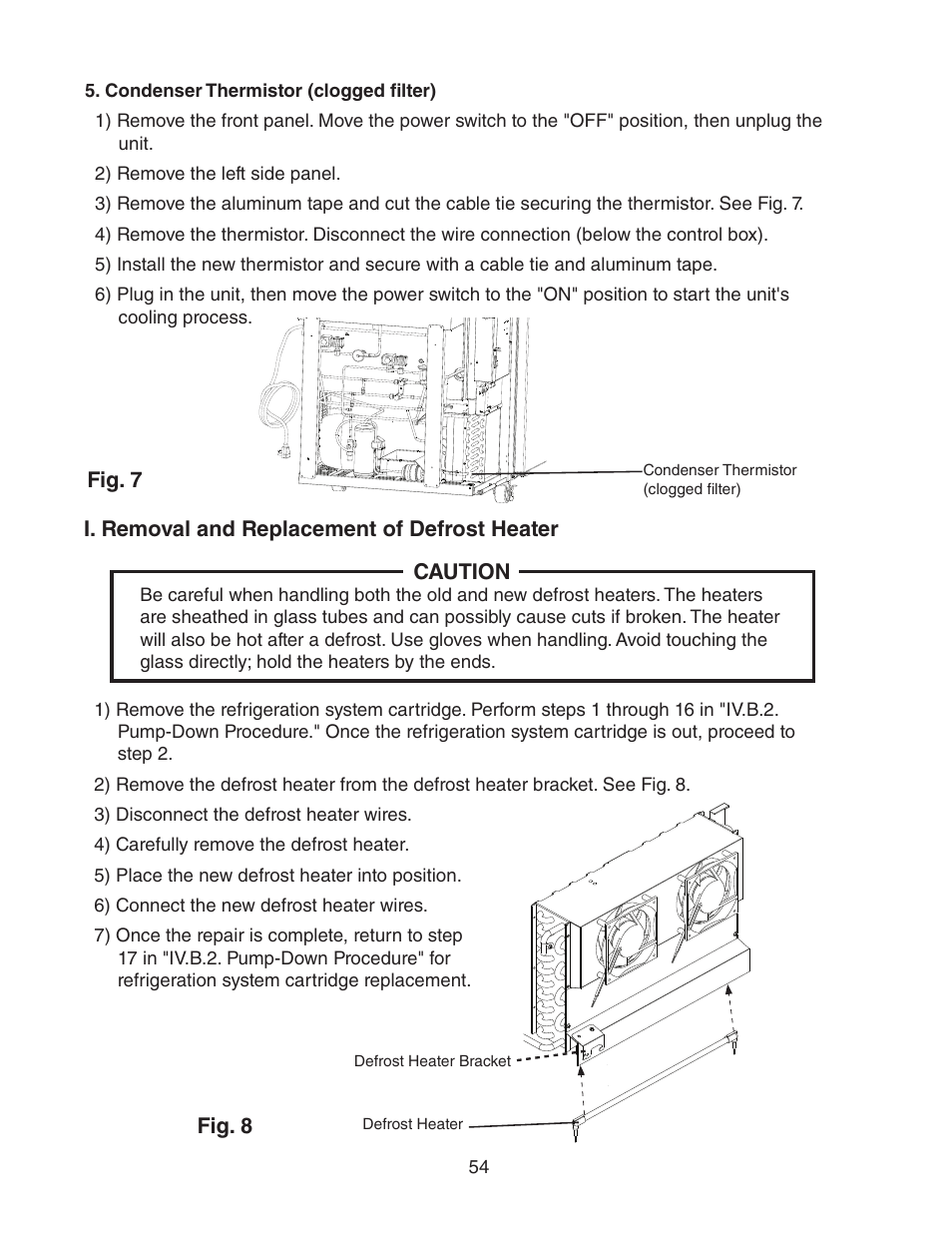 5. Condenser Thermistor (clogged filter)

1) Remove the front panel. Move the power switch to the "OFF" position, then unplug the unit.

2) Remove the left side panel.

3) Remove the aluminum tape and cut the cable tie securing the thermistor. See Fig. 7.

4) Remove the thermistor. Disconnect the wire connection (below the control box).

5) Install the new thermistor and secure with a cable tie and aluminum tape.

6) Plug in the unit, then move the power switch to the "ON" position to start the unit's cooling process.

Fig. 7

Condenser Thermistor (clogged filter)

I. Removal and Replacement of Defrost Heater

CAUTION

Be careful when handling both the old and new defrost heaters. The heaters are sheathed in glass tubes and can possibly cause cuts if broken. The heater will also be hot after a defrost. Use gloves when handling. Avoid touching the glass directly; hold the heaters by the ends.

1) Remove the refrigeration system cartridge. Perform steps 1 through 16 in "IV.B.2. Pump-Down Procedure." Once the refrigeration system cartridge is out, proceed to step 2.

2) Remove the defrost heater from the defrost heater bracket. See Fig. 8.

3) Disconnect the defrost heater wires.

4) Carefully remove the defrost heater.

5) Place the new defrost heater into position.

6) Connect the new defrost heater wires.

7) Once the repair is complete, return to step 17 in "IV.B.2. Pump-Down Procedure" for refrigeration system cartridge replacement.

Defrost Heater Bracket

Fig. 8

Defrost Heater

54